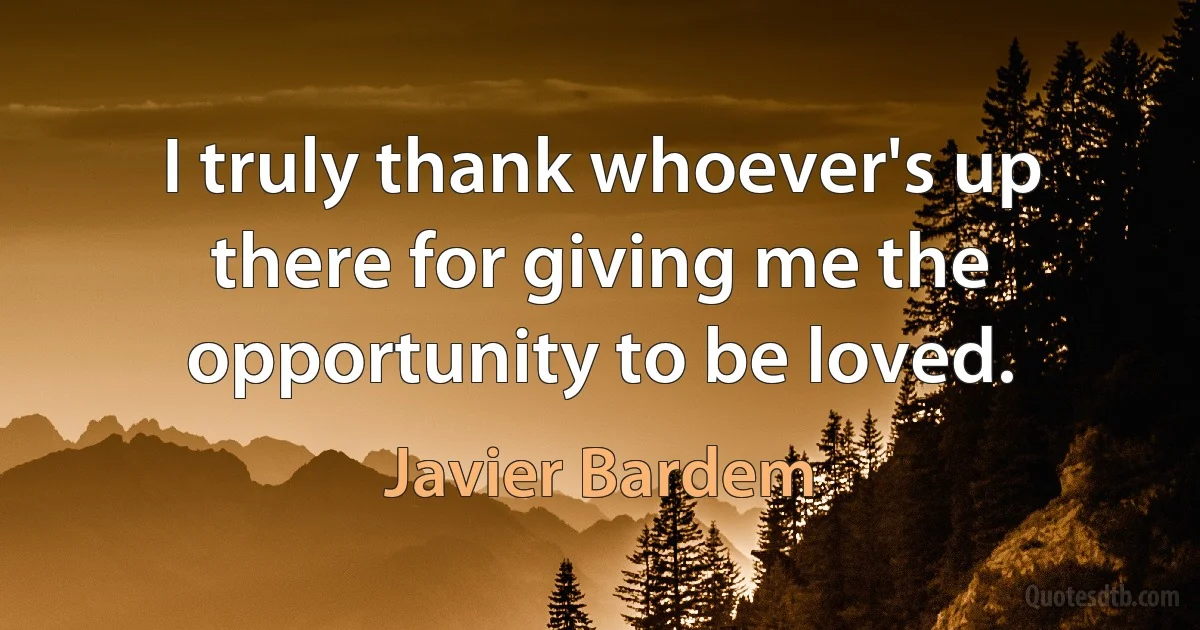 I truly thank whoever's up there for giving me the opportunity to be loved.

Javier Bardem

Quotesdtb.com